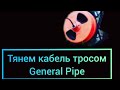 Тянем кабель тросом
General Pipe